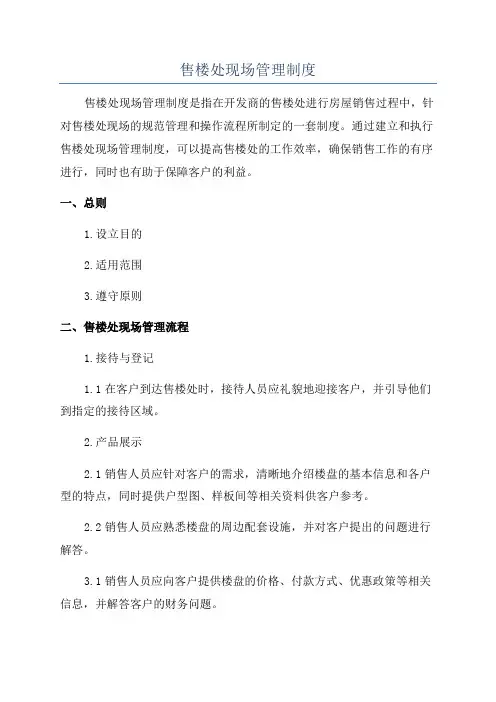 售楼处现场管理制度

售楼处现场管理制度是指在开发商的售楼处进行房屋销售过程中，针对售楼处现场的规范管理和操作流程所制定的一套制度。通过建立和执行售楼处现场管理制度，可以提高售楼处的工作效率，确保销售工作的有序进行，同时也有助于保障客户的利益。

一、总则

1.设立目的

2.适用范围

3.遵守原则

二、售楼处现场管理流程

1.接待与登记

1.1 在客户到达售楼处时，接待人员应礼貌地迎接客户，并引导他们到指定的接待区域。

2.产品展示

2.1 销售人员应针对客户的需求，清晰地介绍楼盘的基本信息和各户型的特点，同时提供户型图、样板间等相关资料供客户参考。

2.2 销售人员应熟悉楼盘的周边配套设施，并对客户提出的问题进行解答。

3.1 销售人员应向客户提供楼盘的价格、付款方式、优惠政策等相关信息，并解答客户的财务问题。